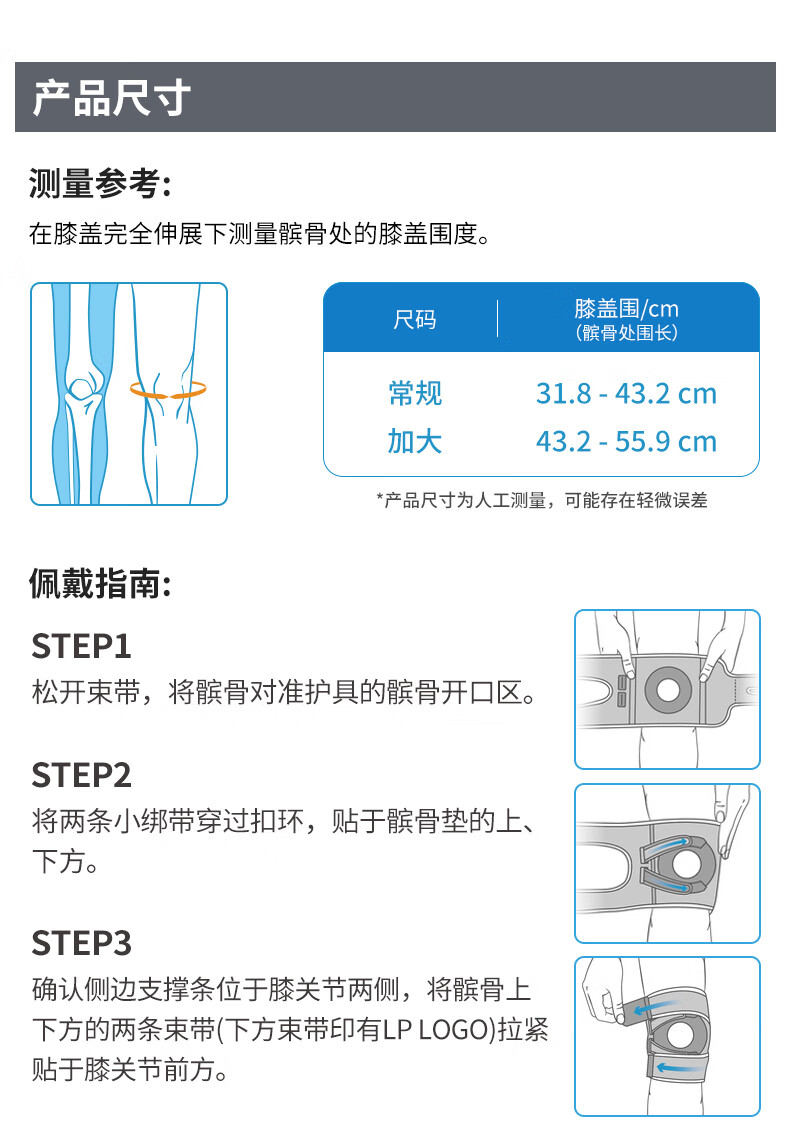 产品尺寸

测量参考:

在膝盖完全伸展下测量髌骨处的膝盖围度。

| 尺码 | 膝盖围/cm (髌骨处围长) |
|---|---|
| 常规 | 31.8 - 43.2 cm |
| 加大 | 43.2 - 55.9 cm |

*产品尺寸为人工测量，可能存在轻微误差

佩戴指南:

STEP1

松开束带，将髌骨对准护具的髌骨开口区。

STEP2

将两条小绑带穿过扣环，贴于髌骨垫的上、下方。

STEP3

确认侧边支撑条位于膝关节两侧，将髌骨上下方的两条束带(下方束带印有LP LOGO)拉紧贴于膝关节前方。